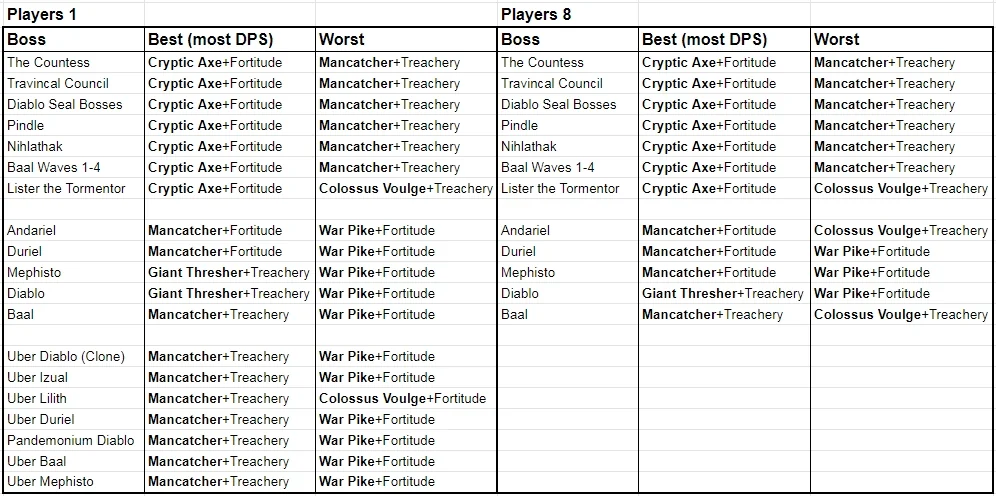 Players 1

| Boss | Best (most DPS) | Worst |
|---|---|---|
| The Countess | Cryptic Axe+Fortitude | Mancatcher+Treachery |
| Travincal Council | Cryptic Axe+Fortitude | Mancatcher+Treachery |
| Diablo Seal Bosses | Cryptic Axe+Fortitude | Mancatcher+Treachery |
| Pindle | Cryptic Axe+Fortitude | Mancatcher+Treachery |
| Nihlathak | Cryptic Axe+Fortitude | Mancatcher+Treachery |
| Baal Waves 1-4 | Cryptic Axe+Fortitude | Mancatcher+Treachery |
| Lister the Tormentor | Cryptic Axe+Fortitude | Colossus Voulge+Treachery |
| | | |
| Andariel | Mancatcher+Fortitude | War Pike+Fortitude |
| Duriel | Mancatcher+Fortitude | War Pike+Fortitude |
| Mephisto | Giant Thresher+Treachery | War Pike+Fortitude |
| Diablo | Giant Thresher+Treachery | War Pike+Fortitude |
| Baal | Mancatcher+Treachery | War Pike+Fortitude |
| | | |
| Uber Diablo (Clone) | Mancatcher+Treachery | War Pike+Fortitude |
| Uber Izual | Mancatcher+Treachery | War Pike+Fortitude |
| Uber Lilith | Mancatcher+Treachery | Colossus Voulge+Fortitude |
| Uber Duriel | Mancatcher+Treachery | War Pike+Fortitude |
| Pandemonium Diablo | Mancatcher+Treachery | War Pike+Fortitude |
| Uber Baal | Mancatcher+Treachery | War Pike+Fortitude |
| Uber Mephisto | Mancatcher+Treachery | War Pike+Fortitude |

Players 8

| Boss | Best (most DPS) | Worst |
|---|---|---|
| The Countess | Cryptic Axe+Fortitude | Mancatcher+Treachery |
| Travincal Council | Cryptic Axe+Fortitude | Mancatcher+Treachery |
| Diablo Seal Bosses | Cryptic Axe+Fortitude | Mancatcher+Treachery |
| Pindle | Cryptic Axe+Fortitude | Mancatcher+Treachery |
| Nihlathak | Cryptic Axe+Fortitude | Mancatcher+Treachery |
| Baal Waves 1-4 | Cryptic Axe+Fortitude | Mancatcher+Treachery |
| Lister the Tormentor | Cryptic Axe+Fortitude | Colossus Voulge+Treachery |
| | | |
| Andariel | Mancatcher+Fortitude | Colossus Voulge+Treachery |
| Duriel | Mancatcher+Fortitude | War Pike+Fortitude |
| Mephisto | Mancatcher+Fortitude | War Pike+Fortitude |
| Diablo | Giant Thresher+Treachery | War Pike+Fortitude |
| Baal | Mancatcher+Treachery | Colossus Voulge+Treachery |